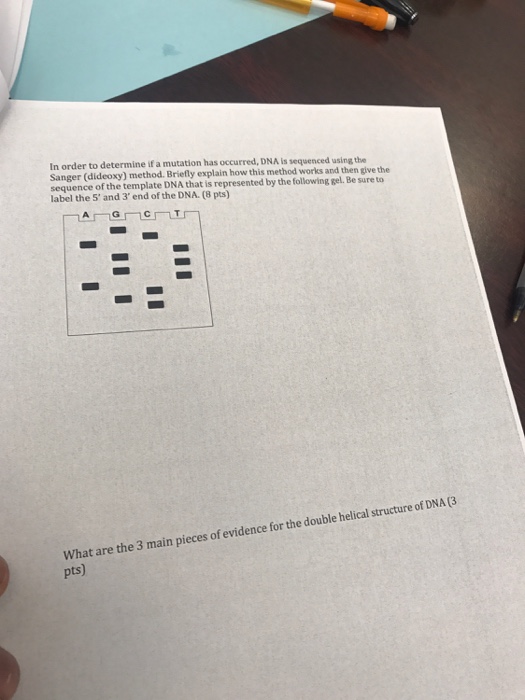 In order to determine if a mutation has occurred, DNA is sequenced using the Sanger (dideoxy) method. Briefly explain how this method works and then give the sequence of the template DNA that is represented by the following gel. Be sure to label the 5' and 3' end of the DNA. (8 pts)

A G C T

What are the 3 main pieces of evidence for the double helical structure of DNA (3 pts)